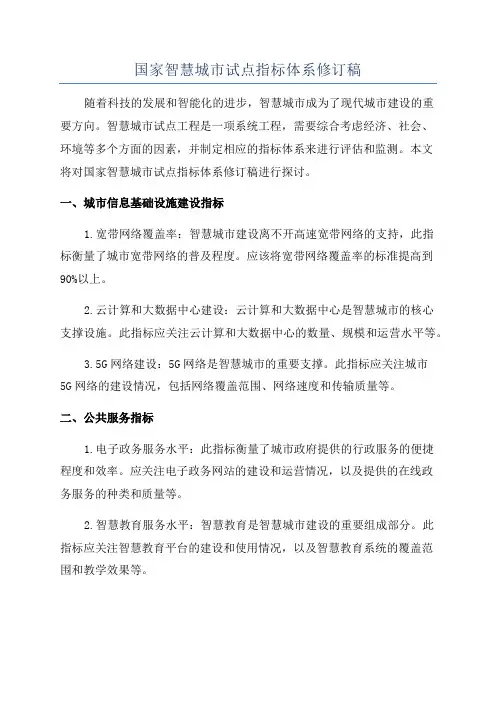 国家智慧城市试点指标体系修订稿

随着科技的发展和智能化的进步，智慧城市成为了现代城市建设的重要方向。智慧城市试点工程是一项系统工程，需要综合考虑经济、社会、环境等多个方面的因素，并制定相应的指标体系来进行评估和监测。本文将对国家智慧城市试点指标体系修订稿进行探讨。

一、城市信息基础设施建设指标

1.宽带网络覆盖率：智慧城市建设离不开高速宽带网络的支持，此指标衡量了城市宽带网络的普及程度。应该将宽带网络覆盖率的标准提高到90%以上。

2.云计算和大数据中心建设：云计算和大数据中心是智慧城市的核心支撑设施。此指标应关注云计算和大数据中心的数量、规模和运营水平等。

3.5G网络建设：5G网络是智慧城市的重要支撑。此指标应关注城市5G网络的建设情况，包括网络覆盖范围、网络速度和传输质量等。

二、公共服务指标

1.电子政务服务水平：此指标衡量了城市政府提供的行政服务的便捷程度和效率。应关注电子政务网站的建设和运营情况，以及提供的在线政务服务的种类和质量等。

2.智慧教育服务水平：智慧教育是智慧城市建设的重要组成部分。此指标应关注智慧教育平台的建设和使用情况，以及智慧教育系统的覆盖范围和教学效果等。